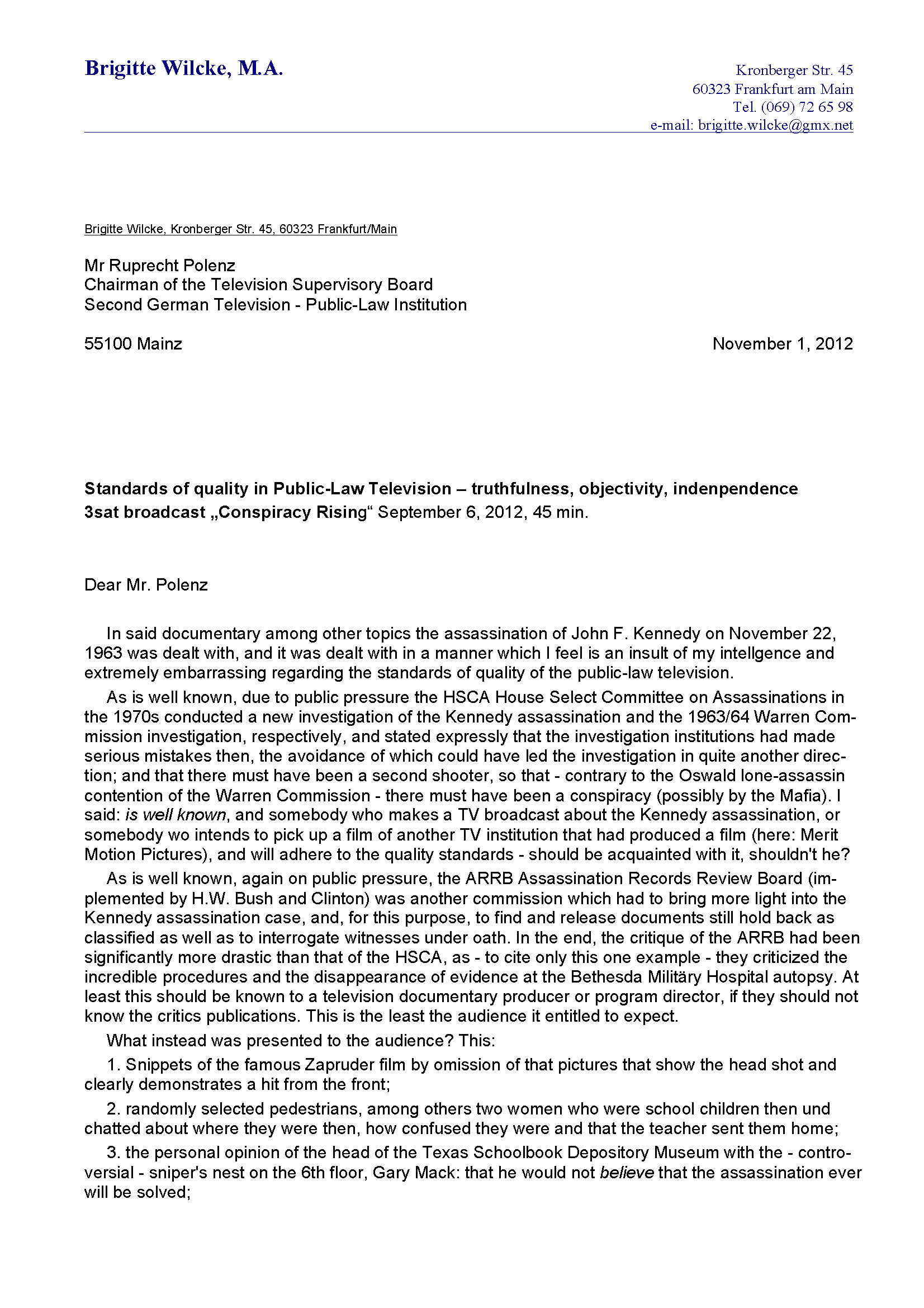 Brigitte Wilcke, M.A.

Kronberger Str. 45
60323 Frankfurt am Main
Tel. (069) 72 65 98
e-mail: brigitte.wilcke@gmx.net

Brigitte Wilcke, Kronberger Str. 45, 60323 Frankfurt/Main

Mr Ruprecht Polenz
Chairman of the Television Supervisory Board
Second German Television - Public-Law Institution

55100 Mainz

November 1, 2012

Standards of quality in Public-Law Television – truthfulness, objectivity, indenpendence
3sat broadcast „Conspiracy Rising“ September 6, 2012, 45 min.

Dear Mr. Polenz

In said documentary among other topics the assassination of John F. Kennedy on November 22, 1963 was dealt with, and it was dealt with in a manner which I feel is an insult of my intellgence and extremely embarrassing regarding the standards of quality of the public-law television.

As is well known, due to public pressure the HSCA House Select Committee on Assassinations in the 1970s conducted a new investigation of the Kennedy assassination and the 1963/64 Warren Commission investigation, respectively, and stated expressly that the investigation institutions had made serious mistakes then, the avoidance of which could have led the investigation in quite another direction; and that there must have been a second shooter, so that - contrary to the Oswald lone-assassin contention of the Warren Commission - there must have been a conspiracy (possibly by the Mafia). I said: is well known, and somebody who makes a TV broadcast about the Kennedy assassination, or somebody wo intends to pick up a film of another TV institution that had produced a film (here: Merit Motion Pictures), and will adhere to the quality standards - should be acquainted with it, shouldn't he?

As is well known, again on public pressure, the ARRB Assassination Records Review Board (implemented by H.W. Bush and Clinton) was another commission which had to bring more light into the Kennedy assassination case, and, for this purpose, to find and release documents still hold back as classified as well as to interrogate witnesses under oath. In the end, the critique of the ARRB had been significantly more drastic than that of the HSCA, as - to cite only this one example - they criticized the incredible procedures and the disappearance of evidence at the Bethesda Militäry Hospital autopsy. At least this should be known to a television documentary producer or program director, if they should not know the critics publications. This is the least the audience it entitled to expect.

What instead was presented to the audience? This:

1. Snippets of the famous Zapruder film by omission of that pictures that show the head shot and clearly demonstrates a hit from the front;

2. randomly selected pedestrians, among others two women who were school children then und chatted about where they were then, how confused they were and that the teacher sent them home;

3. the personal opinion of the head of the Texas Schoolbook Depository Museum with the - controversial - sniper's nest on the 6th floor, Gary Mack: that he would not believe that the assassination ever will be solved;